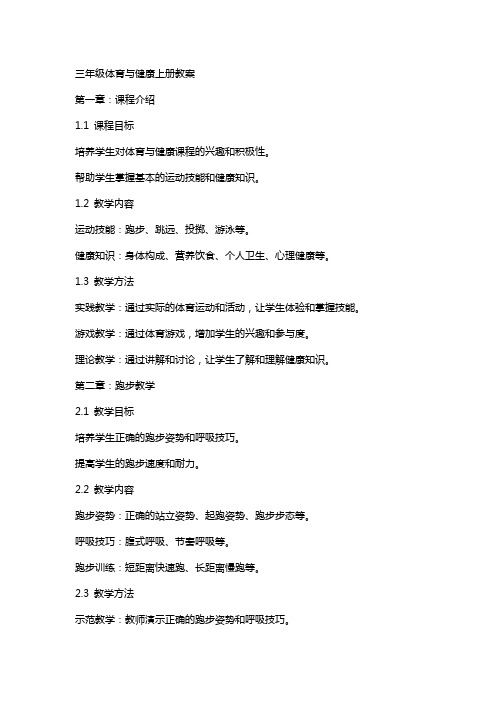 三年级体育与健康上册教案

第一章：课程介绍

1.1 课程目标

培养学生对体育与健康课程的兴趣和积极性。

帮助学生掌握基本的运动技能和健康知识。

1.2 教学内容

运动技能：跑步、跳远、投掷、游泳等。

健康知识：身体构成、营养饮食、个人卫生、心理健康等。

1.3 教学方法

实践教学：通过实际的体育运动和活动，让学生体验和掌握技能。

游戏教学：通过体育游戏，增加学生的兴趣和参与度。

理论教学：通过讲解和讨论，让学生了解和理解健康知识。

第二章：跑步教学

2.1 教学目标

培养学生正确的跑步姿势和呼吸技巧。

提高学生的跑步速度和耐力。

2.2 教学内容

跑步姿势：正确的站立姿势、起跑姿势、跑步步态等。

呼吸技巧：腹式呼吸、节奏呼吸等。

跑步训练：短距离快速跑、长距离慢跑等。

2.3 教学方法

示范教学：教师演示正确的跑步姿势和呼吸技巧。